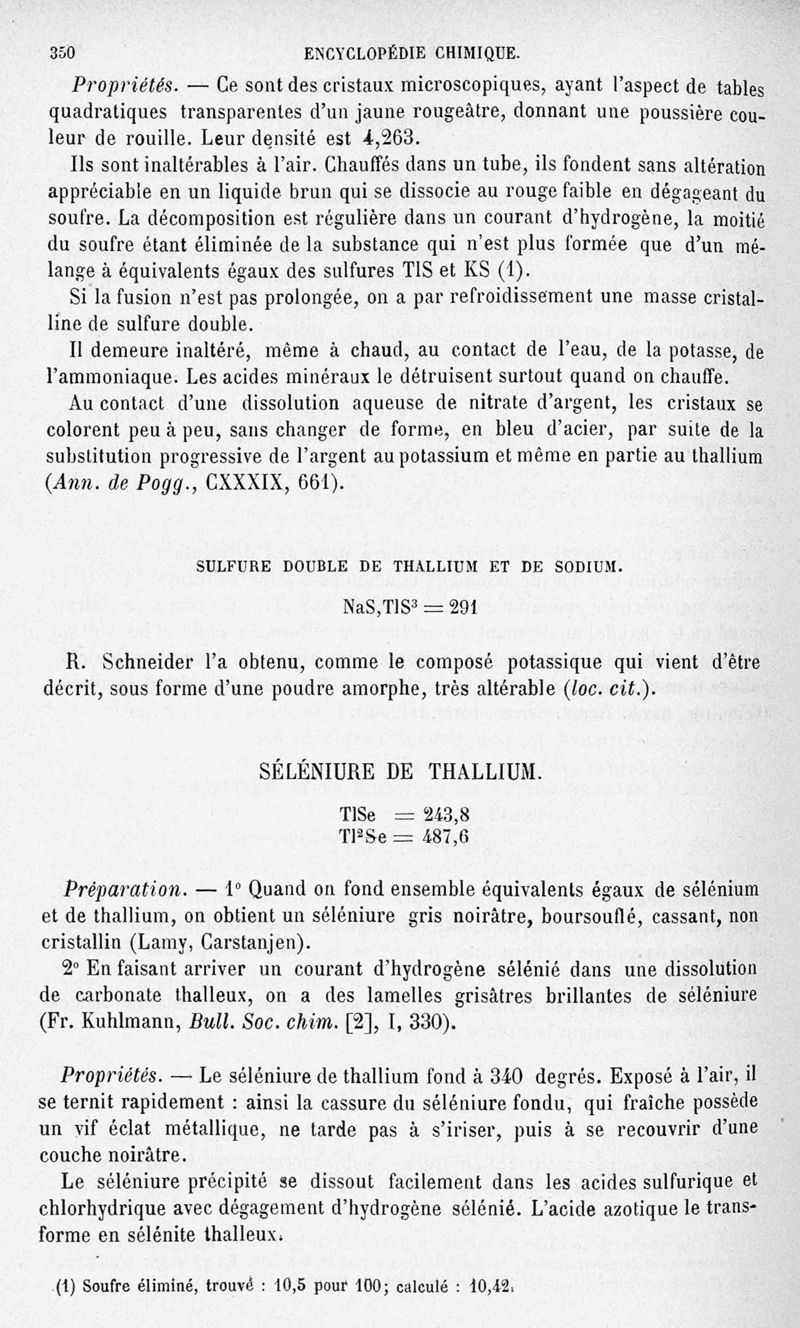 350 ENCYCLOPÉDIE CHIMIQUE.

Propriétés. — Ce sont des cristaux microscopiques, ayant l'aspect de tables quadratiques transparentes d'un jaune rougeâtre, donnant une poussière couleur de rouille. Leur densité est 4,263.

Ils sont inaltérables à l'air. Chauffés dans un tube, ils fondent sans altération appréciable en un liquide brun qui se dissocie au rouge faible en dégageant du soufre. La décomposition est régulière dans un courant d'hydrogène, la moitié du soufre étant éliminée de la substance qui n'est plus formée que d'un mélange à équivalents égaux des sulfures TlS et KS (1).

Si la fusion n'est pas prolongée, on a par refroidissement une masse cristalline de sulfure double.

Il demeure inaltéré, même à chaud, au contact de l'eau, de la potasse, de l'ammoniaque. Les acides minéraux le détruisent surtout quand on chauffe.

Au contact d'une dissolution aqueuse de nitrate d'argent, les cristaux se colorent peu à peu, sans changer de forme, en bleu d'acier, par suite de la substitution progressive de l'argent au potassium et même en partie au thallium (Ann. de Pogg., CXXXIX, 661).

SULFURE DOUBLE DE THALLIUM ET DE SODIUM.

$NaS,TlS^3 = 291$

R. Schneider l'a obtenu, comme le composé potassique qui vient d'être décrit, sous forme d'une poudre amorphe, très altérable (loc. cit.).

SÉLÉNIURE DE THALLIUM.

$TlSe = 243,8$
$Tl^2Se = 487,6$

Préparation. — 1° Quand on fond ensemble équivalents égaux de sélénium et de thallium, on obtient un séléniure gris noirâtre, boursouflé, cassant, non cristallin (Lamy, Carstanjen).

2° En faisant arriver un courant d'hydrogène sélénié dans une dissolution de carbonate thalleux, on a des lamelles grisâtres brillantes de séléniure (Fr. Kuhlmann, Bull. Soc. chim. [2], I, 330).

Propriétés. — Le séléniure de thallium fond à 340 degrés. Exposé à l'air, il se ternit rapidement : ainsi la cassure du séléniure fondu, qui fraîche possède un vif éclat métallique, ne tarde pas à s'iriser, puis à se recouvrir d'une couche noirâtre.

Le séléniure précipité se dissout facilement dans les acides sulfurique et chlorhydrique avec dégagement d'hydrogène sélénié. L'acide azotique le transforme en sélénite thalleux.

(1) Soufre éliminé, trouvé : 10,5 pour 100; calculé : 10,42.